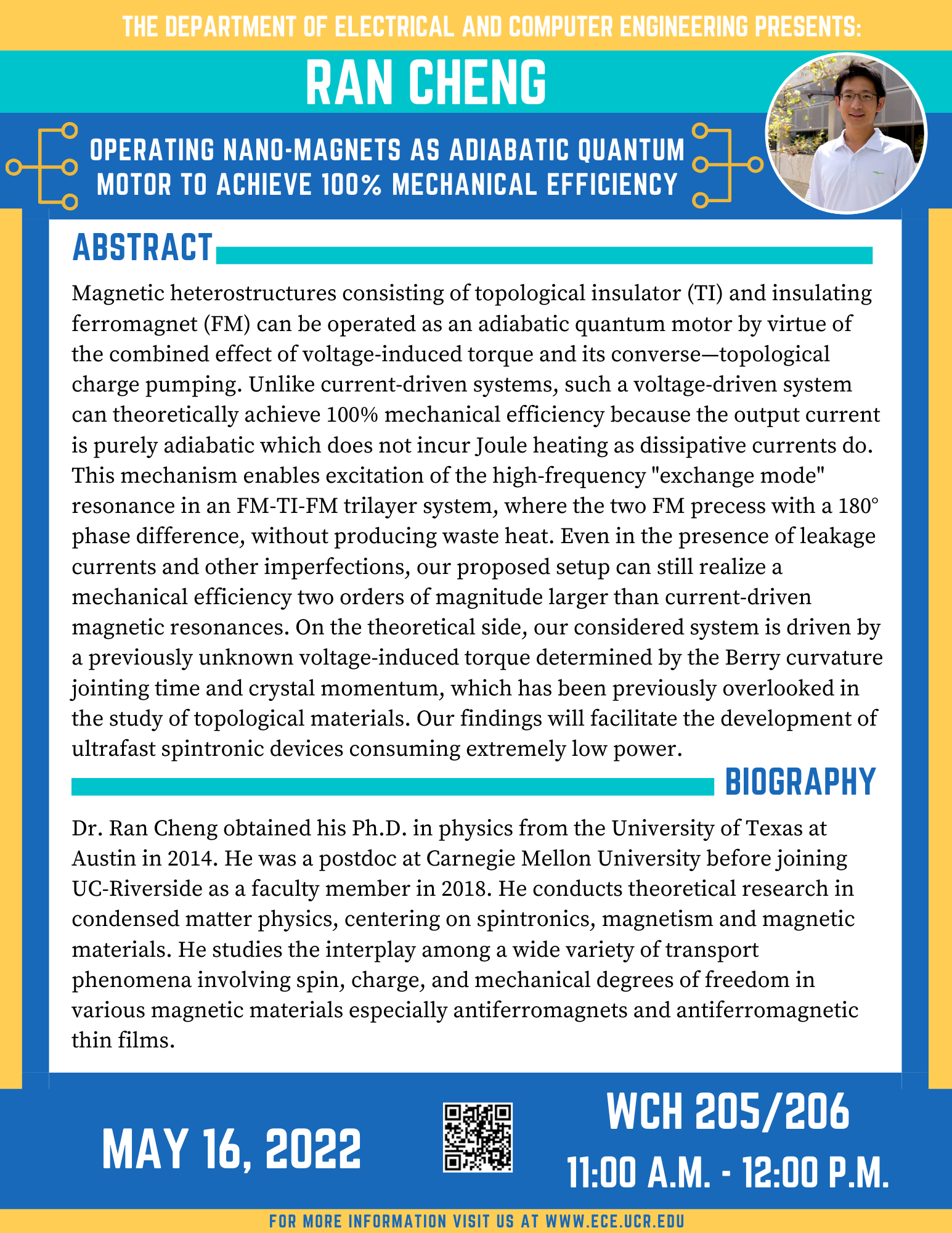 THE DEPARTMENT OF ELECTRICAL AND COMPUTER ENGINEERING PRESENTS:

RAN CHENG

OPERATING NANO-MAGNETS AS ADIABATIC QUANTUM MOTOR TO ACHIEVE 100% MECHANICAL EFFICIENCY

ABSTRACT

Magnetic heterostructures consisting of topological insulator (TI) and insulating ferromagnet (FM) can be operated as an adiabatic quantum motor by virtue of the combined effect of voltage-induced torque and its converse—topological charge pumping. Unlike current-driven systems, such a voltage-driven system can theoretically achieve 100% mechanical efficiency because the output current is purely adiabatic which does not incur Joule heating as dissipative currents do. This mechanism enables excitation of the high-frequency "exchange mode" resonance in an FM-TI-FM trilayer system, where the two FM precess with a 180° phase difference, without producing waste heat. Even in the presence of leakage currents and other imperfections, our proposed setup can still realize a mechanical efficiency two orders of magnitude larger than current-driven magnetic resonances. On the theoretical side, our considered system is driven by a previously unknown voltage-induced torque determined by the Berry curvature jointing time and crystal momentum, which has been previously overlooked in the study of topological materials. Our findings will facilitate the development of ultrafast spintronic devices consuming extremely low power.

BIOGRAPHY

Dr. Ran Cheng obtained his Ph.D. in physics from the University of Texas at Austin in 2014. He was a postdoc at Carnegie Mellon University before joining UC-Riverside as a faculty member in 2018. He conducts theoretical research in condensed matter physics, centering on spintronics, magnetism and magnetic materials. He studies the interplay among a wide variety of transport phenomena involving spin, charge, and mechanical degrees of freedom in various magnetic materials especially antiferromagnets and antiferromagnetic thin films.

MAY 16, 2022

WCH 205/206
11:00 A.M. - 12:00 P.M.

FOR MORE INFORMATION VISIT US AT WWW.ECE.UCR.EDU